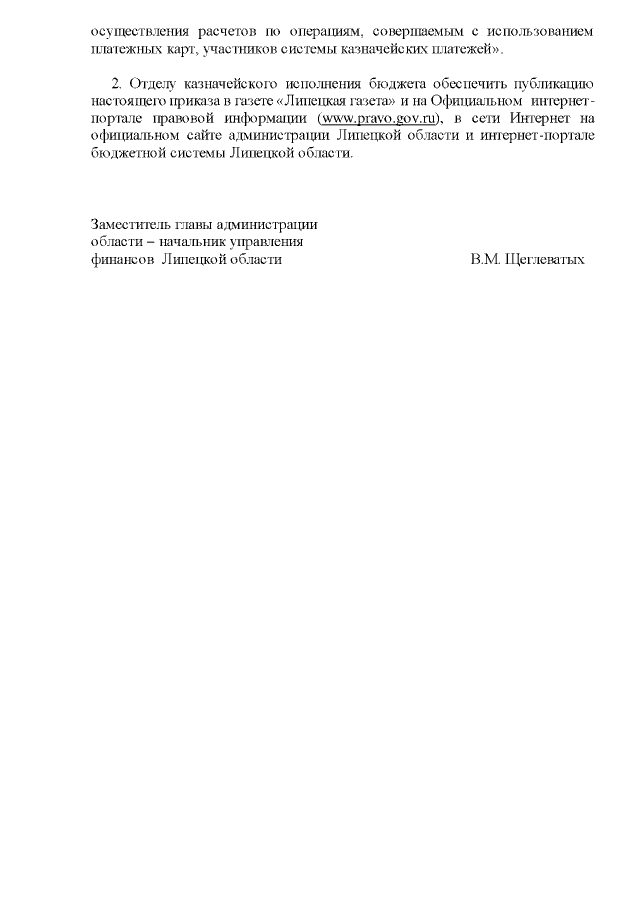 осуществления расчетов по операциям, совершаемым с использованием платежных карт, участников системы казначейских платежей».

2. Отделу казначейского исполнения бюджета обеспечить публикацию настоящего приказа в газете «Липецкая газета» и на Официальном интернет-портале правовой информации (www.pravo.gov.ru), в сети Интернет на официальном сайте администрации Липецкой области и интернет-портале бюджетной системы Липецкой области.

Заместитель главы администрации
области – начальник управления
финансов Липецкой области
В.М. Щеглеватых